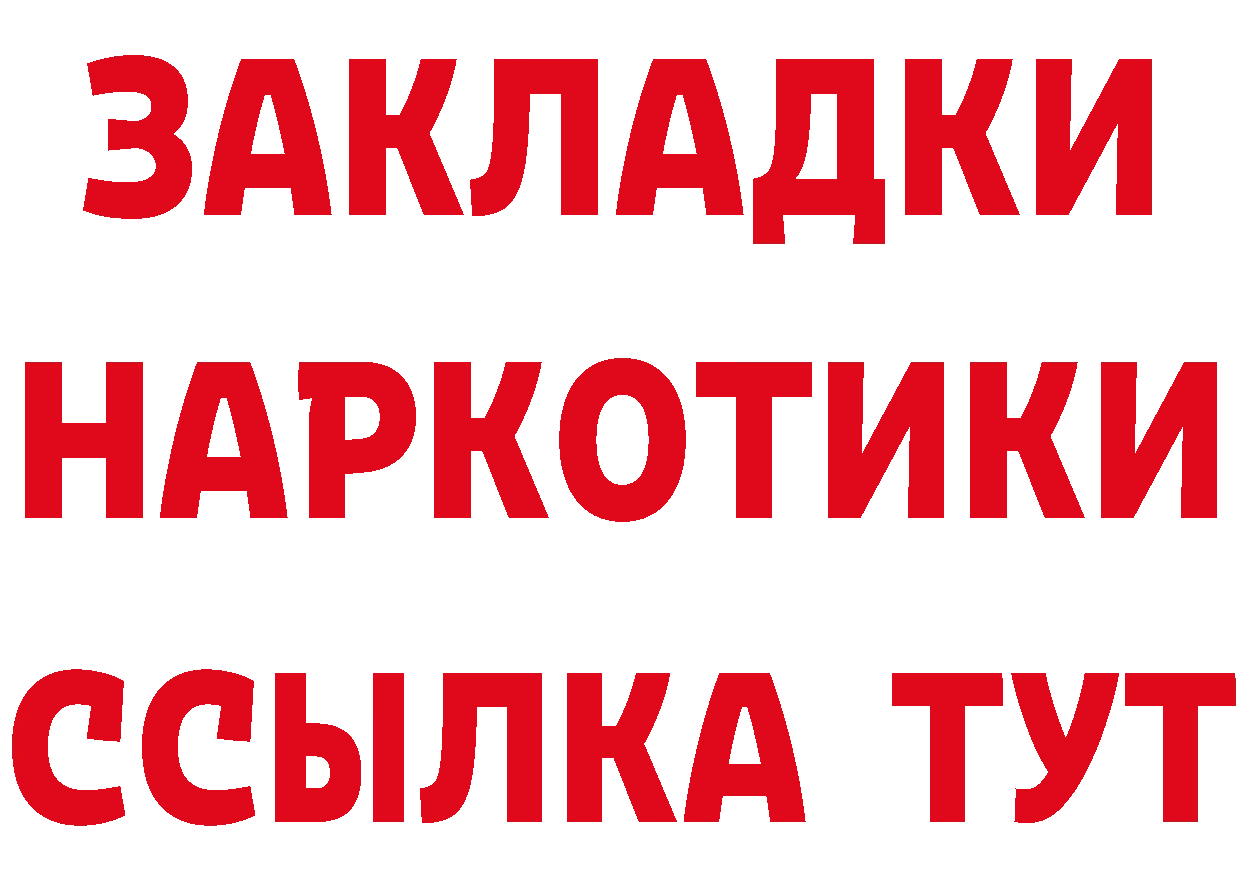 ЗАКЛАДКИ НАРКОТИКИ ССЫЛКА ТУТ